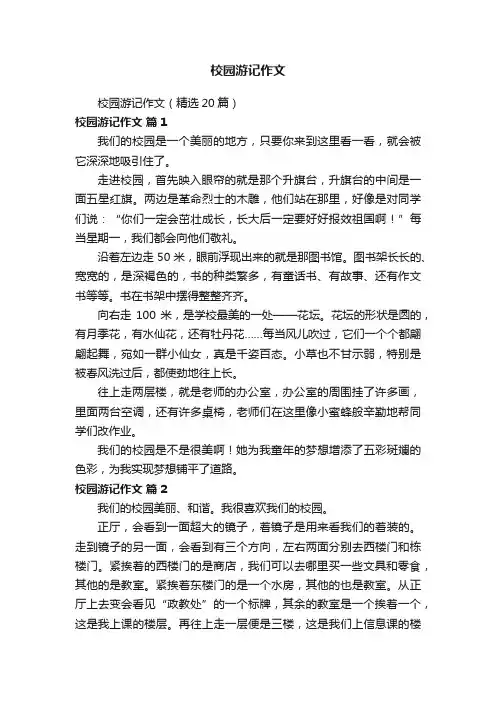 校园游记作文

校园游记作文（精选20篇）

校园游记作文 篇1

我们的校园是一个美丽的地方，只要你来到这里看一看，就会被它深深地吸引住了。

走进校园，首先映入眼帘的就是那个升旗台，升旗台的中间是一面五星红旗。两边是革命烈士的木雕，他们站在那里，好像是对同学们说：“你们一定会茁壮成长，长大后一定要好好报效祖国啊！”每当星期一，我们都会向他们敬礼。

沿着左边走50米，眼前浮现出来的就是那图书馆。图书架长长的、宽宽的，是深褐色的，书的种类繁多，有童话书、有故事、还有作文书等等。书在书架中摆得整整齐齐。

向右走100米，是学校最美的一处——花坛。花坛的形状是圆的，有月季花，有水仙花，还有牡丹花……每当风儿吹过，它们一个个都翩翩起舞，宛如一群小仙女，真是千姿百态。小草也不甘示弱，特别是被春风洗过后，都使劲地往上长。

往上走两层楼，就是老师的办公室，办公室的周围挂了许多画，里面两台空调，还有许多桌椅，老师们在这里像小蜜蜂般辛勤地帮同学们改作业。

我们的校园是不是很美啊！她为我童年的梦想增添了五彩斑斓的色彩，为我实现梦想铺平了道路。

校园游记作文 篇2

我们的校园美丽、和谐。我很喜欢我们的校园。

正厅，会看到一面超大的镜子，着镜子是用来看我们的着装的。走到镜子的另一面，会看到有三个方向，左右两面分别去西楼门和栋楼门。紧挨着的西楼门的是商店，我们可以去哪里买一些文具和零食，其他的是教室。紧挨着东楼门的是一个水房，其他的也是教室。从正厅上去变会看见“政教处”的一个标牌，其余的教室是一个挨着一个，这是我上课的楼层。再往上走一层便是三楼，这是我们上信息课的楼